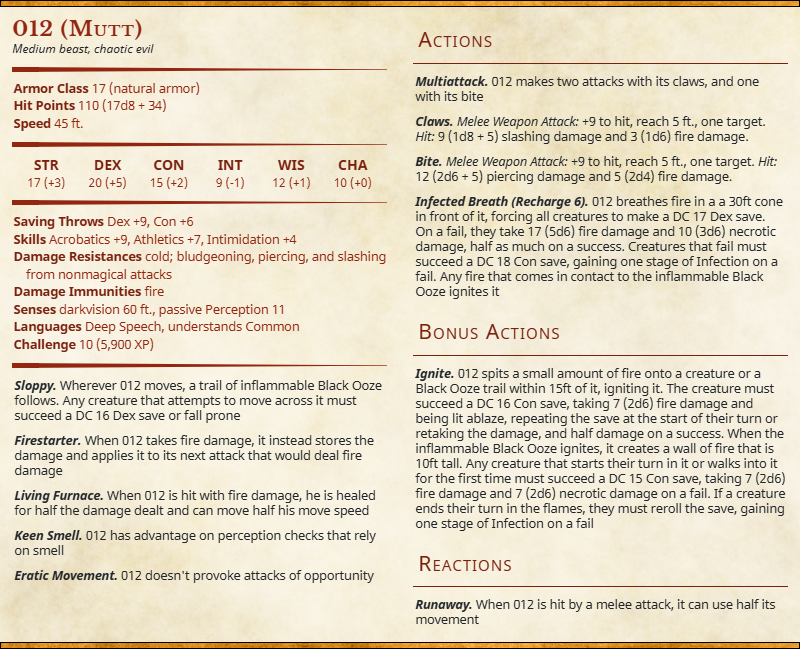 012 (Mutt)
Medium beast, chaotic evil

Armor Class 17 (natural armor)
Hit Points 110 (17d8 + 34)
Speed 45 ft.

| STR | DEX | CON | INT | WIS | CHA |
|---|---|---|---|---|---|
| 17 (+3) | 20 (+5) | 15 (+2) | 9 (-1) | 12 (+1) | 10 (+0) |

Saving Throws Dex +9, Con +6
Skills Acrobatics +9, Athletics +7, Intimidation +4
Damage Resistances cold; bludgeoning, piercing, and slashing from nonmagical attacks
Damage Immunities fire
Senses darkvision 60 ft., passive Perception 11
Languages Deep Speech, understands Common
Challenge 10 (5,900 XP)

Sloppy. Wherever 012 moves, a trail of inflammable Black Ooze follows. Any creature that attempts to move across it must succeed a DC 16 Dex save or fall prone

Firestarter. When 012 takes fire damage, it instead stores the damage and applies it to its next attack that would deal fire damage

Living Furnace. When 012 is hit with fire damage, he is healed for half the damage dealt and can move half his move speed

Keen Smell. 012 has advantage on perception checks that rely on smell

Eratic Movement. 012 doesn't provoke attacks of opportunity

Actions

Multiattack. 012 makes two attacks with its claws, and one with its bite

Claws. Melee Weapon Attack: +9 to hit, reach 5 ft., one target. Hit: 9 (1d8 + 5) slashing damage and 3 (1d6) fire damage.

Bite. Melee Weapon Attack: +9 to hit, reach 5 ft., one target. Hit: 12 (2d6 + 5) piercing damage and 5 (2d4) fire damage.

Infected Breath (Recharge 6). 012 breathes fire in a a 30ft cone in front of it, forcing all creatures to make a DC 17 Dex save. On a fail, they take 17 (5d6) fire damage and 10 (3d6) necrotic damage, half as much on a success. Creatures that fail must succeed a DC 18 Con save, gaining one stage of Infection on a fail. Any fire that comes in contact to the inflammable Black Ooze ignites it

Bonus Actions

Ignite. 012 spits a small amount of fire onto a creature or a Black Ooze trail within 15ft of it, igniting it. The creature must succeed a DC 16 Con save, taking 7 (2d6) fire damage and being lit ablaze, repeating the save at the start of their turn or retaking the damage, and half damage on a success. When the inflammable Black Ooze ignites, it creates a wall of fire that is 10ft tall. Any creature that starts their turn in it or walks into it for the first time must succeed a DC 15 Con save, taking 7 (2d6) fire damage and 7 (2d6) necrotic damage on a fail. If a creature ends their turn in the flames, they must reroll the save, gaining one stage of Infection on a fail

Reactions

Runaway. When 012 is hit by a melee attack, it can use half its movement